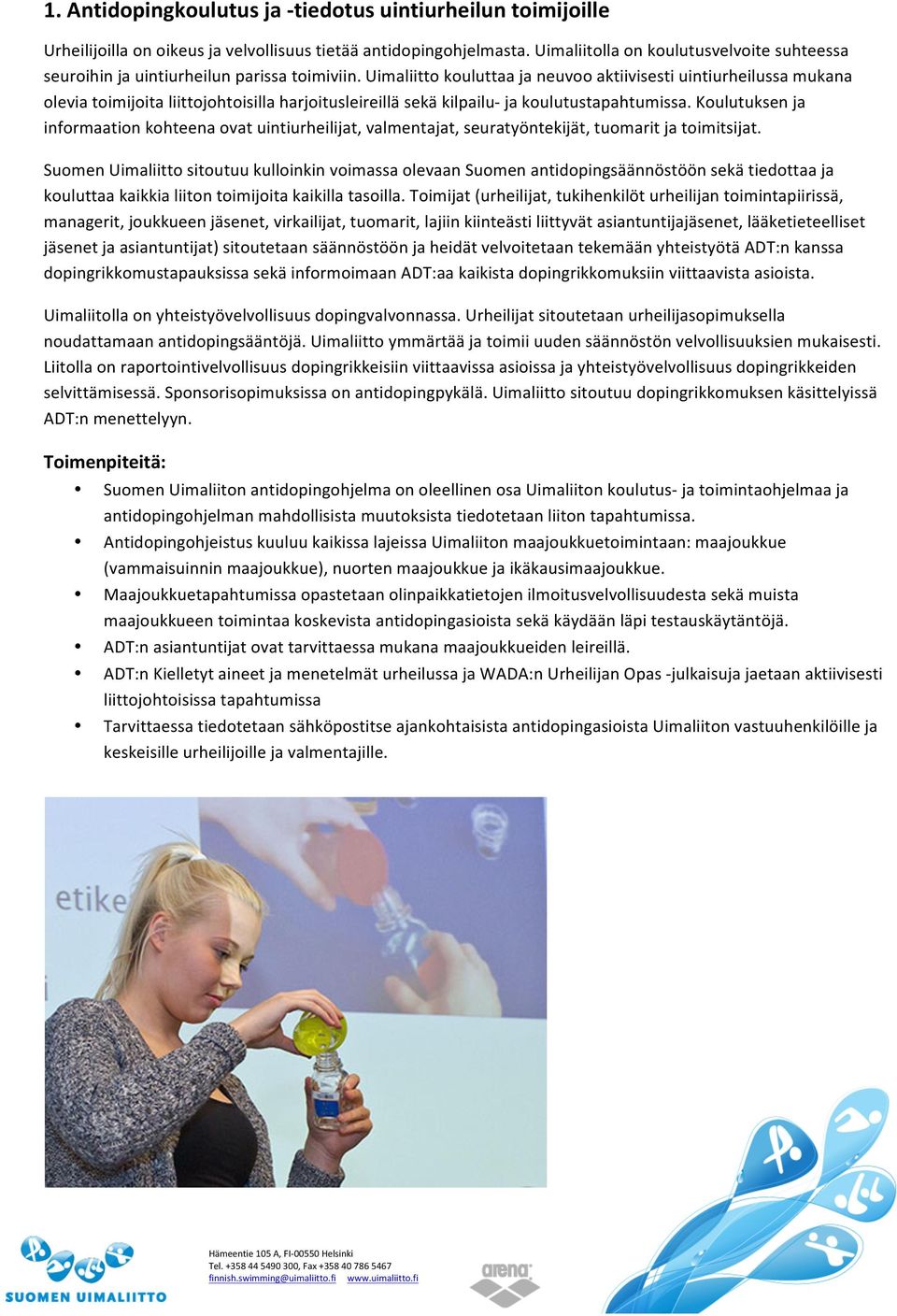 1. Antidopingkoulutus ja -tiedotus uintiurheilun toimijoille

Urheilijoilla on oikeus ja velvollisuus tietää antidopingohjelmasta. Uimaliitolla on koulutusvelvoite suhteessa seuroihin ja uintiurheilun parissa toimiviin. Uimaliitto kouluttaa ja neuvoo aktiivisesti uintiurheilussa mukana olevia toimijoita liittojohtoisilla harjoitusleireillä sekä kilpailu- ja koulutustapahtumissa. Koulutuksen ja informaation kohteena ovat uintiurheilijat, valmentajat, seuratyöntekijät, tuomarit ja toimitsijat.

Suomen Uimaliitto sitoutuu kulloinkin voimassa olevaan Suomen antidopingsäännöstöön sekä tiedottaa ja kouluttaa kaikkia liiton toimijoita kaikilla tasoilla. Toimijat (urheilijat, tukihenkilöt urheilijan toimintapiirissä, managerit, joukkueen jäsenet, virkailijat, tuomarit, lajiin kiinteästi liittyvät asiantuntijajäsenet, lääketieteelliset jäsenet ja asiantuntijat) sitoutetaan säännöstöön ja heidät velvoitetaan tekemään yhteistyötä ADT:n kanssa dopingrikkomustapauksissa sekä informoimaan ADT:aa kaikista dopingrikkomuksiin viittaavista asioista.

Uimaliitolla on yhteistyövelvollisuus dopingvalvonnassa. Urheilijat sitoutetaan urheilijasopimuksella noudattamaan antidopingsääntöjä. Uimaliitto ymmärtää ja toimii uuden säännöstön velvollisuuksien mukaisesti. Liitolla on raportointivelvollisuus dopingrikkeisiin viittaavissa asioissa ja yhteistyövelvollisuus dopingrikkeiden selvittämisessä. Sponsorisopimuksissa on antidopingpykälä. Uimaliitto sitoutuu dopingrikkomuksen käsittelyissä ADT:n menettelyyn.

Toimenpiteitä:

• Suomen Uimaliiton antidopingohjelma on oleellinen osa Uimaliiton koulutus- ja toimintaohjelmaa ja antidopingohjelman mahdollisista muutoksista tiedotetaan liiton tapahtumissa.
• Antidopingohjeistus kuuluu kaikissa lajeissa Uimaliiton maajoukkuetoimintaan: maajoukkue (vammaisuinnin maajoukkue), nuorten maajoukkue ja ikäkausimaajoukkue.
• Maajoukkuetapahtumissa opastetaan olinpaikkatietojen ilmoitusvelvollisuudesta sekä muista maajoukkueen toimintaa koskevista antidopingasioista sekä käydään läpi testauskäytäntöjä.
• ADT:n asiantuntijat ovat tarvittaessa mukana maajoukkueiden leireillä.
• ADT:n Kielletyt aineet ja menetelmät urheilussa ja WADA:n Urheilijan Opas -julkaisuja jaetaan aktiivisesti liittojohtoisissa tapahtumissa
• Tarvittaessa tiedotetaan sähköpostitse ajankohtaisista antidopingasioista Uimaliiton vastuuhenkilöille ja keskeisille urheilijoille ja valmentajille.

etike

SUOMEN UIMALIITTO

Hämeentie 105 A, FI-00550 Helsinki
Tel. +358 44 5490 300, Fax +358 40 786 5467
finnish.swimming@uimaliitto.fi www.uimaliitto.fi

arena